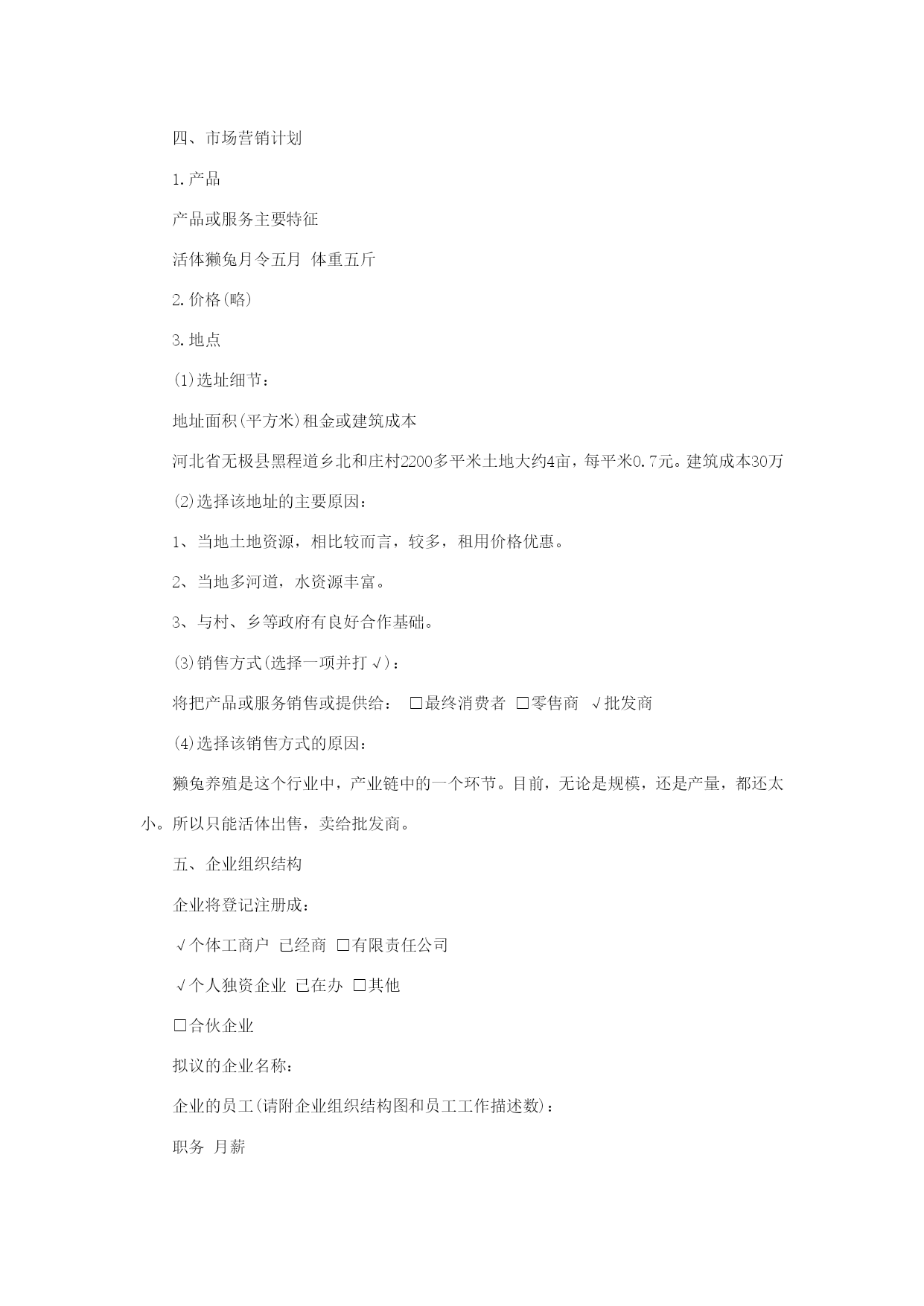 四、市场营销计划

1.产品

产品或服务主要特征

活体獭兔月令五月 体重五斤

2.价格(略)

3.地点

(1)选址细节：

地址面积(平方米)租金或建筑成本

河北省无极县黑程道乡北和庄村2200多平米土地大约4亩，每平米0.7元。建筑成本30万

(2)选择该地址的主要原因：

1、当地土地资源，相比较而言，较多，租用价格优惠。

2、当地多河道，水资源丰富。

3、与村、乡等政府有良好合作基础。

(3)销售方式(选择一项并打√)：

将把产品或服务销售或提供给： □最终消费者 □零售商 √批发商

(4)选择该销售方式的原因：

獭兔养殖是这个行业中，产业链中的一个环节。目前，无论是规模，还是产量，都还太小。所以只能活体出售，卖给批发商。

五、企业组织结构

企业将登记注册成：

√个体工商户 已经商 □有限责任公司

√个人独资企业 已在办 □其他

□合伙企业

拟议的企业名称：

企业的员工(请附企业组织结构图和员工工作描述数)：

职务 月薪